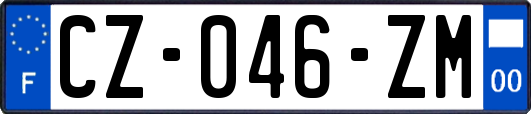 F
CZ-046-ZM
00